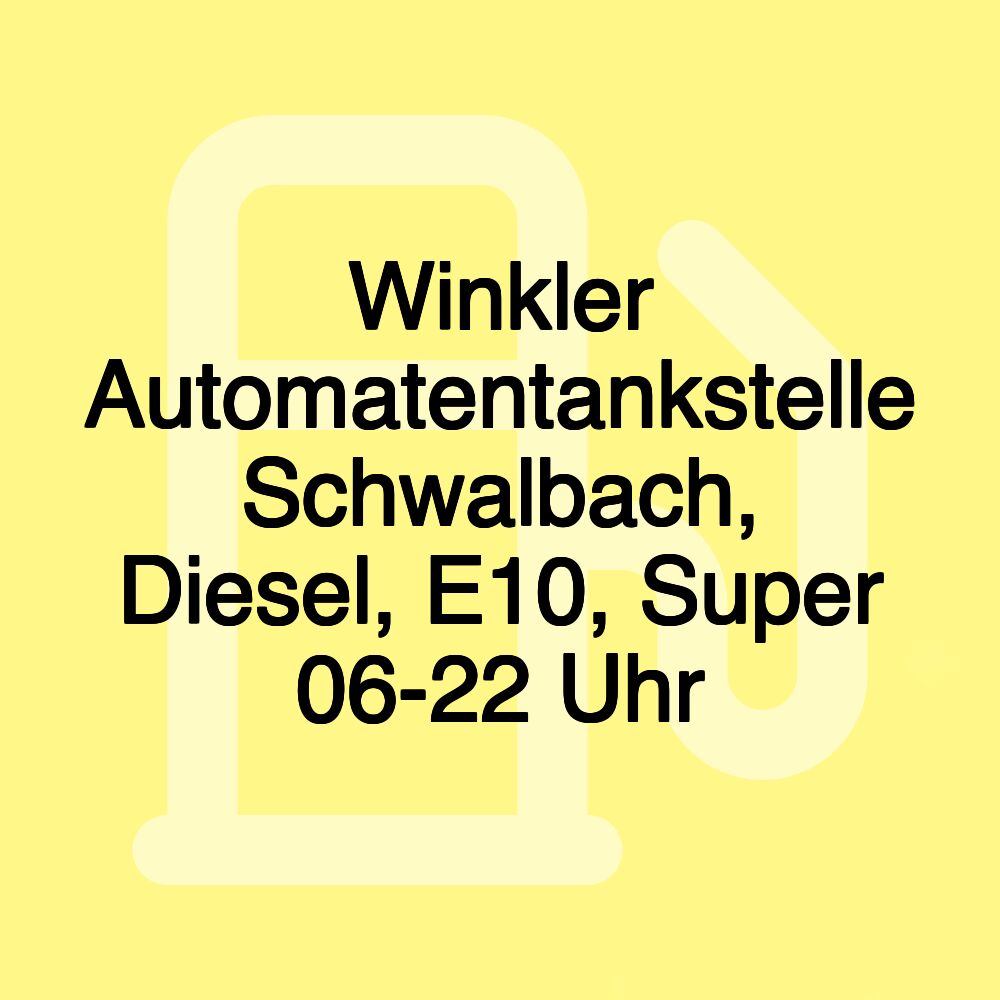 Winkler Automatentankstelle Schwalbach, Diesel, E10, Super 06-22 Uhr